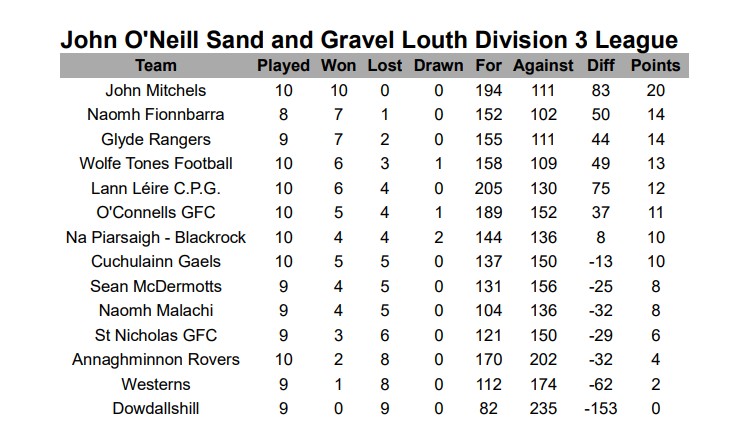 John O'Neill Sand and Gravel Louth Division 3 League

| Team | Played | Won | Lost | Drawn | For | Against | Diff | Points |
|---|---|---|---|---|---|---|---|---|
| John Mitchels | 10 | 10 | 0 | 0 | 194 | 111 | 83 | 20 |
| Naomh Fionnbarra | 8 | 7 | 1 | 0 | 152 | 102 | 50 | 14 |
| Glyde Rangers | 9 | 7 | 2 | 0 | 155 | 111 | 44 | 14 |
| Wolfe Tones Football | 10 | 6 | 3 | 1 | 158 | 109 | 49 | 13 |
| Lann Léire C.P.G. | 10 | 6 | 4 | 0 | 205 | 130 | 75 | 12 |
| O'Connells GFC | 10 | 5 | 4 | 1 | 189 | 152 | 37 | 11 |
| Na Piarsaigh - Blackrock | 10 | 4 | 4 | 2 | 144 | 136 | 8 | 10 |
| Cuchulainn Gaels | 10 | 5 | 5 | 0 | 137 | 150 | -13 | 10 |
| Sean McDermotts | 9 | 4 | 5 | 0 | 131 | 156 | -25 | 8 |
| Naomh Malachi | 9 | 4 | 5 | 0 | 104 | 136 | -32 | 8 |
| St Nicholas GFC | 9 | 3 | 6 | 0 | 121 | 150 | -29 | 6 |
| Annaghminnon Rovers | 10 | 2 | 8 | 0 | 170 | 202 | -32 | 4 |
| Westerns | 9 | 1 | 8 | 0 | 112 | 174 | -62 | 2 |
| Dowdallshill | 9 | 0 | 9 | 0 | 82 | 235 | -153 | 0 |